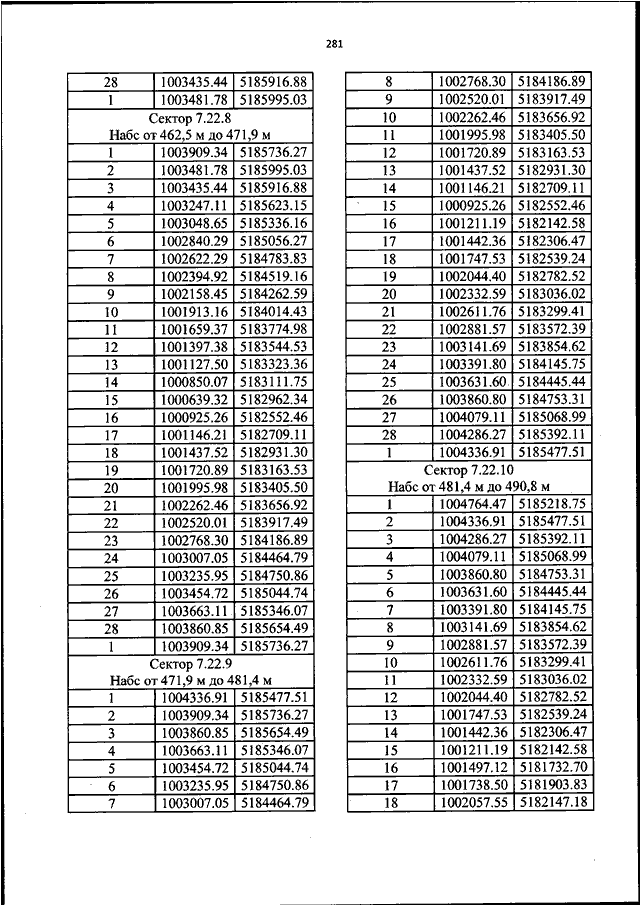 281

| 28 | 1003435.44 | 5185916.88 |
|---|---|---|
| 1 | 1003481.78 | 5185995.03 |
| Сектор 7.22.8 Набс от 462,5 м до 471,9 м | | |
| 1 | 1003909.34 | 5185736.27 |
| 2 | 1003481.78 | 5185995.03 |
| 3 | 1003435.44 | 5185916.88 |
| 4 | 1003247.11 | 5185623.15 |
| 5 | 1003048.65 | 5185336.16 |
| 6 | 1002840.29 | 5185056.27 |
| 7 | 1002622.29 | 5184783.83 |
| 8 | 1002394.92 | 5184519.16 |
| 9 | 1002158.45 | 5184262.59 |
| 10 | 1001913.16 | 5184014.43 |
| 11 | 1001659.37 | 5183774.98 |
| 12 | 1001397.38 | 5183544.53 |
| 13 | 1001127.50 | 5183323.36 |
| 14 | 1000850.07 | 5183111.75 |
| 15 | 1000639.32 | 5182962.34 |
| 16 | 1000925.26 | 5182552.46 |
| 17 | 1001146.21 | 5182709.11 |
| 18 | 1001437.52 | 5182931.30 |
| 19 | 1001720.89 | 5183163.53 |
| 20 | 1001995.98 | 5183405.50 |
| 21 | 1002262.46 | 5183656.92 |
| 22 | 1002520.01 | 5183917.49 |
| 23 | 1002768.30 | 5184186.89 |
| 24 | 1003007.05 | 5184464.79 |
| 25 | 1003235.95 | 5184750.86 |
| 26 | 1003454.72 | 5185044.74 |
| 27 | 1003663.11 | 5185346.07 |
| 28 | 1003860.85 | 5185654.49 |
| 1 | 1003909.34 | 5185736.27 |
| Сектор 7.22.9 Набс от 471,9 м до 481,4 м | | |
| 1 | 1004336.91 | 5185477.51 |
| 2 | 1003909.34 | 5185736.27 |
| 3 | 1003860.85 | 5185654.49 |
| 4 | 1003663.11 | 5185346.07 |
| 5 | 1003454.72 | 5185044.74 |
| 6 | 1003235.95 | 5184750.86 |
| 7 | 1003007.05 | 5184464.79 |

| 8 | 1002768.30 | 5184186.89 |
|---|---|---|
| 9 | 1002520.01 | 5183917.49 |
| 10 | 1002262.46 | 5183656.92 |
| 11 | 1001995.98 | 5183405.50 |
| 12 | 1001720.89 | 5183163.53 |
| 13 | 1001437.52 | 5182931.30 |
| 14 | 1001146.21 | 5182709.11 |
| 15 | 1000925.26 | 5182552.46 |
| 16 | 1001211.19 | 5182142.58 |
| 17 | 1001442.36 | 5182306.47 |
| 18 | 1001747.53 | 5182539.24 |
| 19 | 1002044.40 | 5182782.52 |
| 20 | 1002332.59 | 5183036.02 |
| 21 | 1002611.76 | 5183299.41 |
| 22 | 1002881.57 | 5183572.39 |
| 23 | 1003141.69 | 5183854.62 |
| 24 | 1003391.80 | 5184145.75 |
| 25 | 1003631.60 | 5184445.44 |
| 26 | 1003860.80 | 5184753.31 |
| 27 | 1004079.11 | 5185068.99 |
| 28 | 1004286.27 | 5185392.11 |
| 1 | 1004336.91 | 5185477.51 |
| Сектор 7.22.10 Набс от 481,4 м до 490,8 м | | |
| 1 | 1004764.47 | 5185218.75 |
| 2 | 1004336.91 | 5185477.51 |
| 3 | 1004286.27 | 5185392.11 |
| 4 | 1004079.11 | 5185068.99 |
| 5 | 1003860.80 | 5184753.31 |
| 6 | 1003631.60 | 5184445.44 |
| 7 | 1003391.80 | 5184145.75 |
| 8 | 1003141.69 | 5183854.62 |
| 9 | 1002881.57 | 5183572.39 |
| 10 | 1002611.76 | 5183299.41 |
| 11 | 1002332.59 | 5183036.02 |
| 12 | 1002044.40 | 5182782.52 |
| 13 | 1001747.53 | 5182539.24 |
| 14 | 1001442.36 | 5182306.47 |
| 15 | 1001211.19 | 5182142.58 |
| 16 | 1001497.12 | 5181732.70 |
| 17 | 1001738.50 | 5181903.83 |
| 18 | 1002057.55 | 5182147.18 |